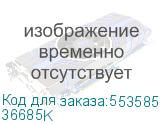 изображение временно отсутствует

Код для заказа:553585
36685K